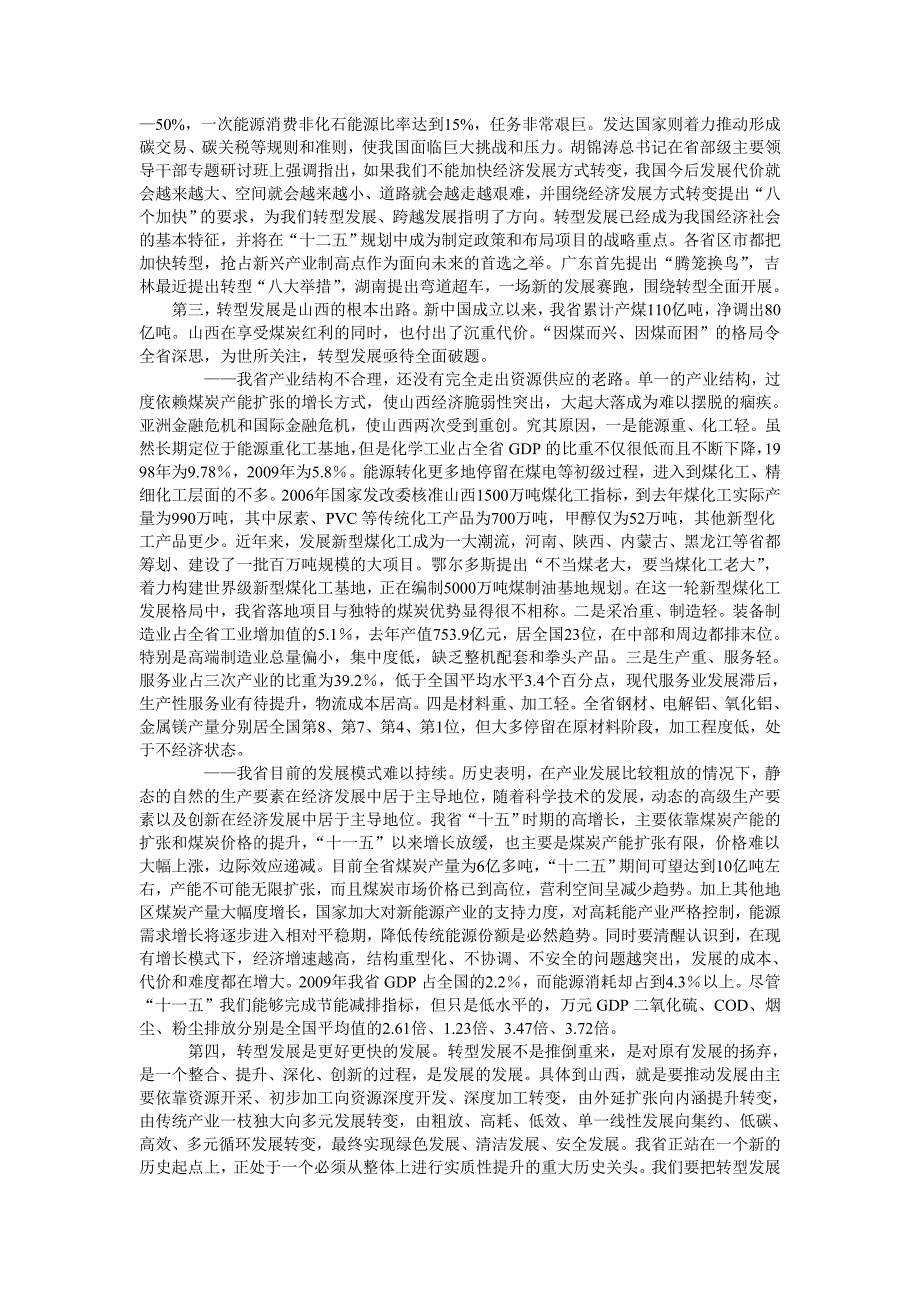 —50%，一次能源消费非化石能源比率达到15%，任务非常艰巨。发达国家则着力推动形成碳交易、碳关税等规则和准则，使我国面临巨大挑战和压力。胡锦涛总书记在省部级主要领导干部专题研讨班上强调指出，如果我们不能加快经济发展方式转变，我国今后发展代价就会越来越大、空间就会越来越小、道路就会越走越艰难，并围绕经济发展方式转变提出“八个加快”的要求，为我们转型发展、跨越发展指明了方向。转型发展已经成为我国经济社会的基本特征，并将在“十二五”规划中成为制定政策和布局项目的战略重点。各省区市都把加快转型，抢占新兴产业制高点作为面向未来的首选之举。广东首先提出“腾笼换鸟”，吉林最近提出转型“八大举措”，湖南提出弯道超车，一场新的发展赛跑，围绕转型全面开展。

第三，转型发展是山西的根本出路。新中国成立以来，我省累计产煤110亿吨，净调出80亿吨。山西在享受煤炭红利的同时，也付出了沉重代价。“因煤而兴、因煤而困”的格局令全省深思，为世所关注，转型发展亟待全面破题。

——我省产业结构不合理，还没有完全走出资源供应的老路。单一的产业结构，过度依赖煤炭产能扩张的增长方式，使山西经济脆弱性突出，大起大落成为难以摆脱的痼疾。亚洲金融危机和国际金融危机，使山西两次受到重创。究其原因，一是能源重、化工轻。虽然长期定位于能源重化工基地，但是化学工业占全省 GDP 的比重不仅很低而且不断下降，1998年为9.78%，2009年为5.8%。能源转化更多地停留在煤电等初级过程，进入到煤化工、精细化工层面的不多。2006年国家发改委核准山西1500万吨煤化工指标，到去年煤化工实际产量为990万吨，其中尿素、PVC 等传统化工产品为700万吨，甲醇仅为52万吨，其他新型化工产品更少。近年来，发展新型煤化工成为一大潮流，河南、陕西、内蒙古、黑龙江等省都筹划、建设了一批百万吨规模的大项目。鄂尔多斯提出“不当煤老大，要当煤化工老大”，着力构建世界级新型煤化工基地，正在编制5000万吨煤制油基地规划。在这一轮新型煤化工发展格局中，我省落地项目与独特的煤炭优势显得很不相称。二是采冶重、制造轻。装备制造业占全省工业增加值的5.1%，去年产值753.9亿元，居全国23位，在中部和周边都排末位。特别是高端制造业总量偏小，集中度低，缺乏整机配套和拳头产品。三是生产重、服务轻。服务业占三次产业的比重为39.2%，低于全国平均水平3.4个百分点，现代服务业发展滞后，生产性服务业有待提升，物流成本居高。四是材料重、加工轻。全省钢材、电解铝、氧化铝、金属镁产量分别居全国第8、第7、第4、第1位，但大多停留在原材料阶段，加工程度低，处于不经济状态。

——我省目前的发展模式难以持续。历史表明，在产业发展比较粗放的情况下，静态的自然的生产要素在经济发展中居于主导地位，随着科学技术的发展，动态的高级生产要素以及创新在经济发展中居于主导地位。我省“十五”时期的高增长，主要依靠煤炭产能的扩张和煤炭价格的提升，“十一五”以来增长放缓，也主要是煤炭产能扩张有限，价格难以大幅上涨，边际效应递减。目前全省煤炭产量为6亿多吨，“十二五”期间可望达到10亿吨左右，产能不可能无限扩张，而且煤炭市场价格已到高位，营利空间呈减少趋势。加上其他地区煤炭产量大幅度增长，国家加大对新能源产业的支持力度，对高耗能产业严格控制，能源需求增长将逐步进入相对平稳期，降低传统能源份额是必然趋势。同时要清醒认识到，在现有增长模式下，经济增速越高，结构重型化、不协调、不安全的问题越突出，发展的成本、代价和难度都在增大。2009年我省 GDP 占全国的2.2%，而能源消耗却占到4.3%以上。尽管“十一五”我们能够完成节能减排指标，但只是低水平的，万元 GDP 二氧化硫、COD、烟尘、粉尘排放分别是全国平均值的2.61倍、1.23倍、3.47倍、3.72倍。

第四，转型发展是更好更快的发展。转型发展不是推倒重来，是对原有发展的扬弃，是一个整合、提升、深化、创新的过程，是发展的发展。具体到山西，就是要推动发展由主要依靠资源开采、初步加工向资源深度开发、深度加工转变，由外延扩张向内涵提升转变，由传统产业一枝独大向多元发展转变，由粗放、高耗、低效、单一线性发展向集约、低碳、高效、多元循环发展转变，最终实现绿色发展、清洁发展、安全发展。我省正站在一个新的历史起点上，正处于一个必须从整体上进行实质性提升的重大历史关头。我们要把转型发展